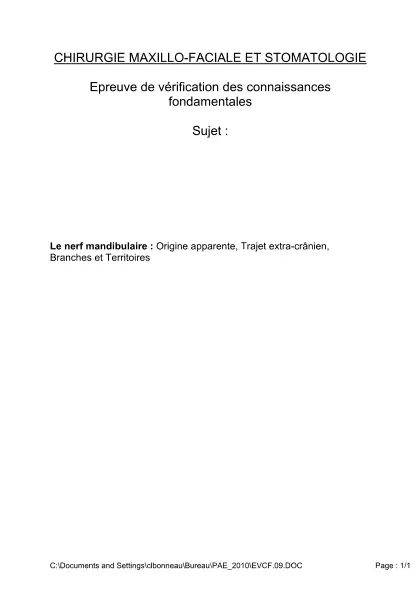 CHIRURGIE MAXILLO-FACIALE ET STOMATOLOGIE

Epreuve de vérification des connaissances fondamentales

Sujet :

Le nerf mandibulaire : Origine apparente, Trajet extra-crânien, Branches et Territoires

C:\Documents and Settings\clbonneau\Bureau\PAE_2010\EVCF.09.DOC Page : 1/1